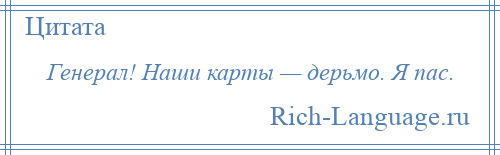 Цитата

Генерал! Наши карты — дерьмо. Я пас.

Rich-Language.ru